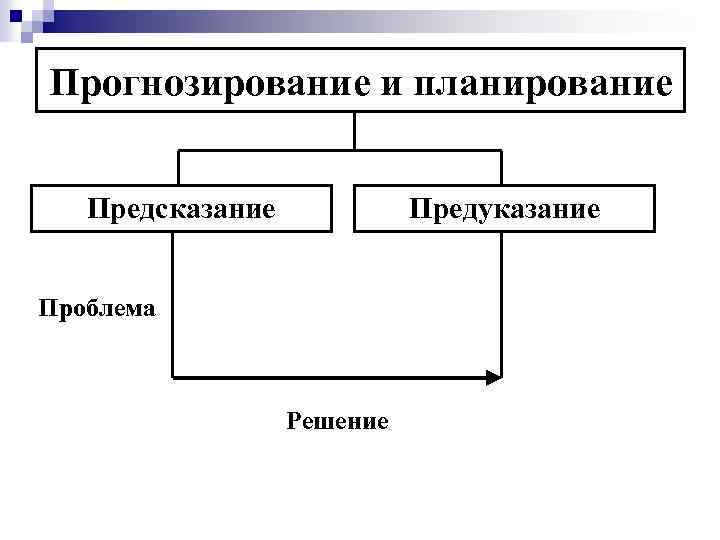 Прогнозирование и планирование

Предсказание

Предуказание

Проблема

Решение